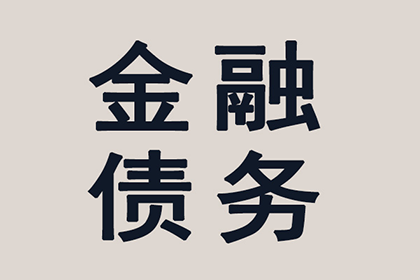 金融
债务